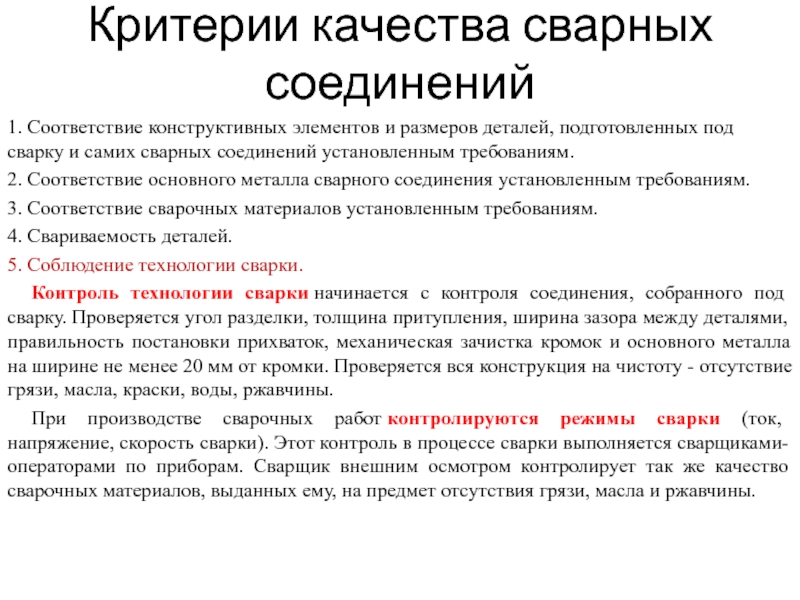 Критерии качества сварных соединений

1. Соответствие конструктивных элементов и размеров деталей, подготовленных под сварку и самих сварных соединений установленным требованиям.

2. Соответствие основного металла сварного соединения установленным требованиям.

3. Соответствие сварочных материалов установленным требованиям.

4. Свариваемость деталей.

5. Соблюдение технологии сварки.

Контроль технологии сварки начинается с контроля соединения, собранного под сварку. Проверяется угол разделки, толщина притупления, ширина зазора между деталями, правильность постановки прихваток, механическая зачистка кромок и основного металла на ширине не менее 20 мм от кромки. Проверяется вся конструкция на чистоту - отсутствие грязи, масла, краски, воды, ржавчины.

При производстве сварочных работ контролируются режимы сварки (ток, напряжение, скорость сварки). Этот контроль в процессе сварки выполняется сварщиками-операторами по приборам. Сварщик внешним осмотром контролирует так же качество сварочных материалов, выданных ему, на предмет отсутствия грязи, масла и ржавчины.